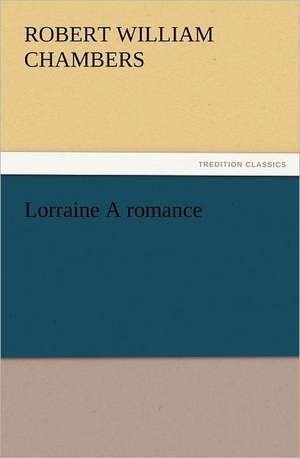 ROBERT WILLIAM CHAMBERS

TREDITION CLASSICS

Lorraine A romance